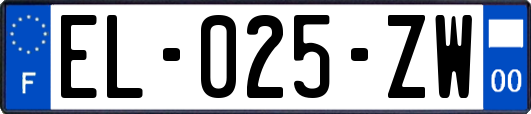 F
EL-025-ZW
00